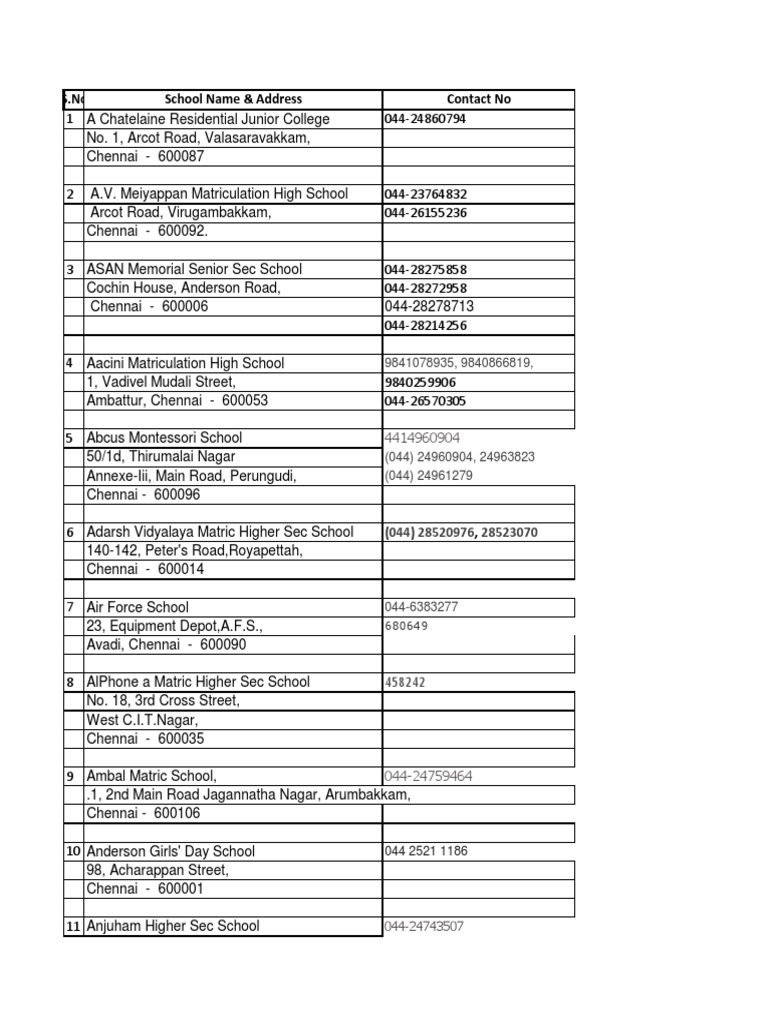 | S.No | School Name & Address | Contact No |
|---|---|---|
| 1 | A Chatelaine Residential Junior College | 044-24860794 |
| | No. 1, Arcot Road, Valasaravakkam, | |
| | Chennai - 600087 | |
| | | |
| 2 | A.V. Meiyappan Matriculation High School | 044-23764832 |
| | Arcot Road, Virugambakkam, | 044-26155236 |
| | Chennai - 600092. | |
| | | |
| 3 | ASAN Memorial Senior Sec School | 044-28275858 |
| | Cochin House, Anderson Road, | 044-28272958 |
| | Chennai - 600006 | 044-28278713 |
| | | 044-28214256 |
| | | |
| 4 | Aacini Matriculation High School | 9841078935, 9840866819, |
| | 1, Vadivel Mudali Street, | 9840259906 |
| | Ambattur, Chennai - 600053 | 044-26570305 |
| | | |
| 5 | Abcus Montessori School | 4414960904 |
| | 50/1d, Thirumalai Nagar | (044) 24960904, 24963823 |
| | Annexe-Iii, Main Road, Perungudi, | (044) 24961279 |
| | Chennai - 600096 | |
| | | |
| 6 | Adarsh Vidyalaya Matric Higher Sec School | (044) 28520976, 28523070 |
| | 140-142, Peter's Road,Royapettah, | |
| | Chennai - 600014 | |
| | | |
| 7 | Air Force School | 044-6383277 |
| | 23, Equipment Depot,A.F.S., | 680649 |
| | Avadi, Chennai - 600090 | |
| | | |
| 8 | AlPhone a Matric Higher Sec School | 458242 |
| | No. 18, 3rd Cross Street, | |
| | West C.I.T.Nagar, | |
| | Chennai - 600035 | |
| | | |
| 9 | Ambal Matric School, | 044-24759464 |
| | .1, 2nd Main Road Jagannatha Nagar, Arumbakkam, | |
| | Chennai - 600106 | |
| | | |
| 10 | Anderson Girls' Day School | 044 2521 1186 |
| | 98, Acharappan Street, | |
| | Chennai - 600001 | |
| | | |
| 11 | Anjuham Higher Sec School | 044-24743507 |